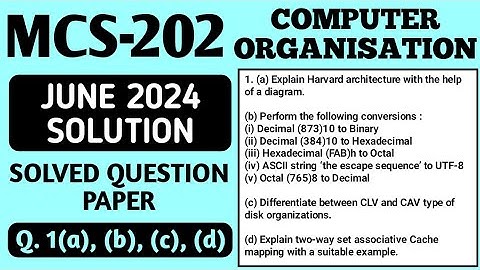 MCS-202

COMPUTER ORGANISATION

JUNE 2024 SOLUTION

SOLVED QUESTION PAPER

Q. 1(a), (b), (c), (d)

1. (a) Explain Harvard architecture with the help of a diagram.

(b) Perform the following conversions :
(i) Decimal (873)10 to Binary
(ii) Decimal (384)10 to Hexadecimal
(iii) Hexadecimal (FAB)h to Octal
(iv) ASCII string 'the escape sequence' to UTF-8
(v) Octal (765)8 to Decimal

(c) Differentiate between CLV and CAV type of disk organizations.

(d) Explain two-way set associative Cache mapping with a suitable example.